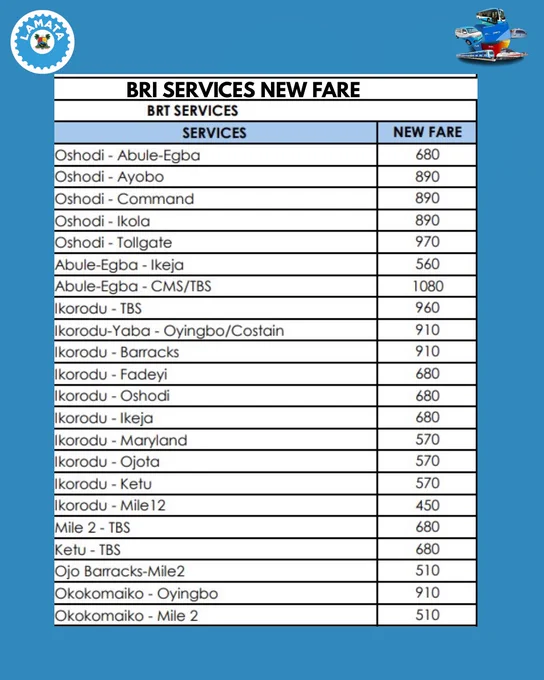 LAMATA

BRI SERVICES NEW FARE

BRT SERVICES

| SERVICES | NEW FARE |
|---|---|
| Oshodi - Abule-Egba | 680 |
| Oshodi - Ayobo | 890 |
| Oshodi - Command | 890 |
| Oshodi - Ikola | 890 |
| Oshodi - Tollgate | 970 |
| Abule-Egba - Ikeja | 560 |
| Abule-Egba - CMS/TBS | 1080 |
| Ikorodu - TBS | 960 |
| Ikorodu-Yaba - Oyingbo/Costain | 910 |
| Ikorodu - Barracks | 910 |
| Ikorodu - Fadeyi | 680 |
| Ikorodu - Oshodi | 680 |
| Ikorodu - Ikeja | 680 |
| Ikorodu - Maryland | 570 |
| Ikorodu - Ojota | 570 |
| Ikorodu - Ketu | 570 |
| Ikorodu - Mile12 | 450 |
| Mile 2 - TBS | 680 |
| Ketu - TBS | 680 |
| Ojo Barracks-Mile2 | 510 |
| Okokomaiko - Oyingbo | 910 |
| Okokomaiko - Mile 2 | 510 |